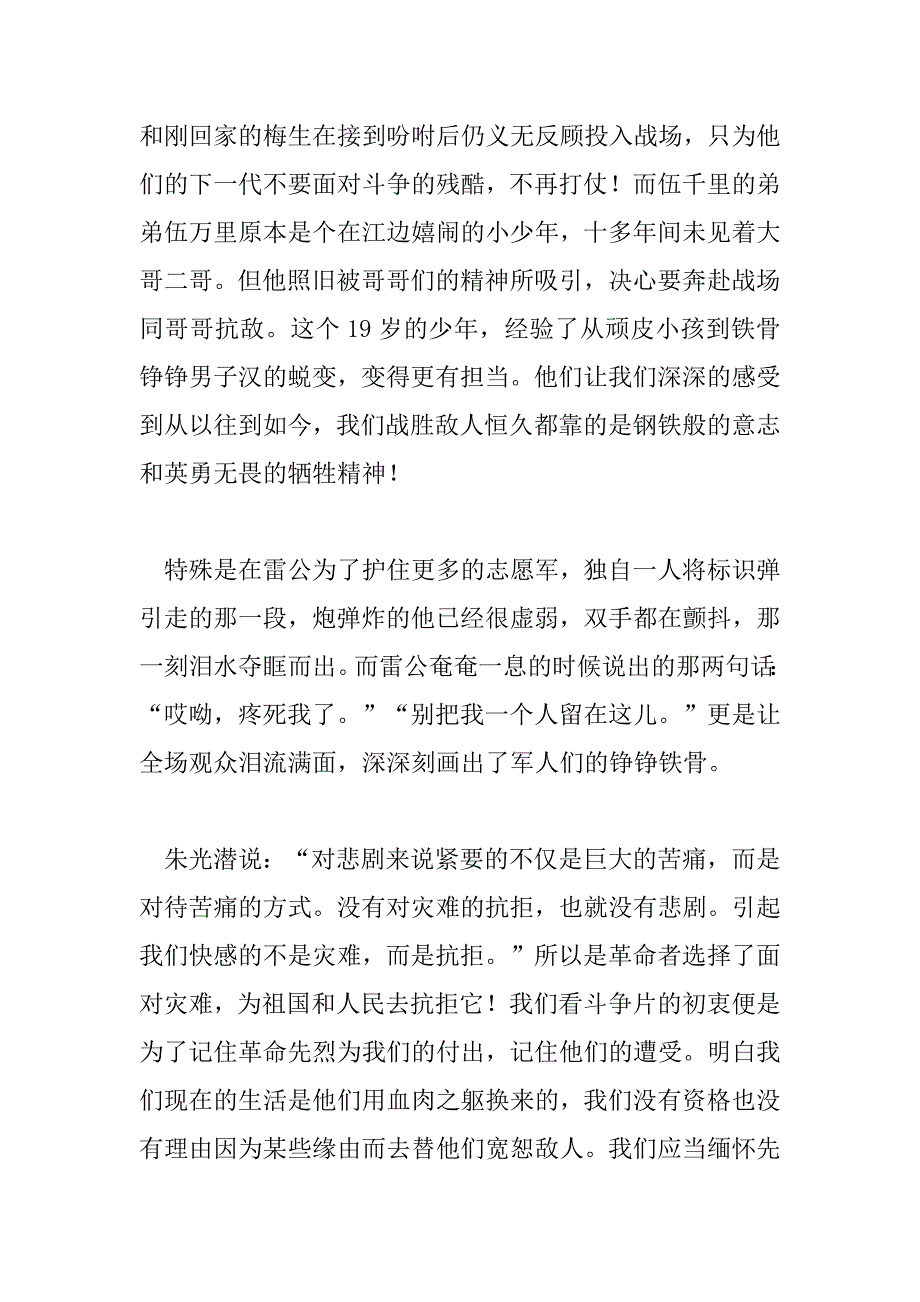 和刚回家的梅生在接到吩咐后仍义无反顾投入战场，只为他们的下一代不要面对斗争的残酷，不再打仗！而伍千里的弟弟伍万里原本是个在江边嬉闹的小少年，十多年间未见着大哥二哥。但他照旧被哥哥们的精神所吸引，决心要奔赴战场同哥哥抗敌。这个 19 岁的少年，经验了从顽皮小孩到铁骨铮铮男子汉的蜕变，变得更有担当。他们让我们深深的感受到从以往到如今，我们战胜敌人恒久都靠的是钢铁般的意志和英勇无畏的牺牲精神！

特殊是在雷公为了护住更多的志愿军，独自一人将标识弹引走的那一段，炮弹炸的他已经很虚弱，双手都在颤抖，那一刻泪水夺眶而出。而雷公奄奄一息的时候说出的那两句话:“哎呦，疼死我了。”“别把我一个人留在这儿。”更是让全场观众泪流满面，深深刻画出了军人们的铮铮铁骨。

朱光潜说：“对悲剧来说紧要的不仅是巨大的苦痛，而是对待苦痛的方式。没有对灾难的抗拒，也就没有悲剧。引起我们快感的不是灾难，而是抗拒。”所以是革命者选择了面对灾难，为祖国和人民去抗拒它！我们看斗争片的初衷便是为了记住革命先烈为我们的付出，记住他们的遭受。明白我们现在的生活是他们用血肉之躯换来的，我们没有资格也没有理由因为某些缘由而去替他们宽恕敌人。我们应当缅怀先